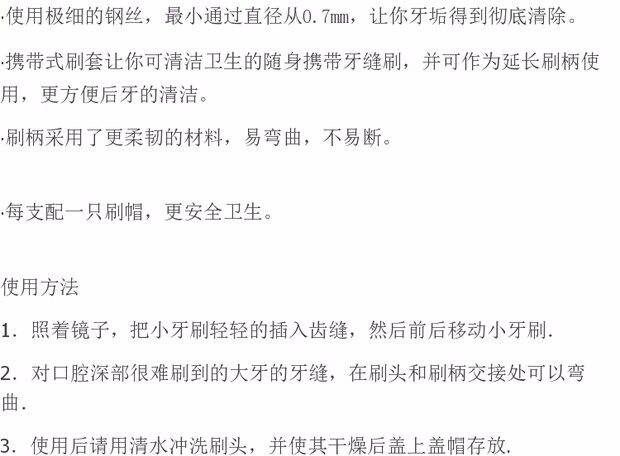 ·使用极细的钢丝，最小通过直径从0.7mm，让你牙垢得到彻底清除。

·携带式刷套让你可清洁卫生的随身携带牙缝刷，并可作为延长刷柄使用，更方便后牙的清洁。

·刷柄采用了更柔韧的材料，易弯曲，不易断。

·每支配一只刷帽，更安全卫生。

使用方法

1.照着镜子，把小牙刷轻轻的插入齿缝，然后前后移动小牙刷.

2.对口腔深部很难刷到的大牙的牙缝，在刷头和刷柄交接处可以弯曲.

3.使用后请用清水冲洗刷头，并使其干燥后盖上盖帽存放.